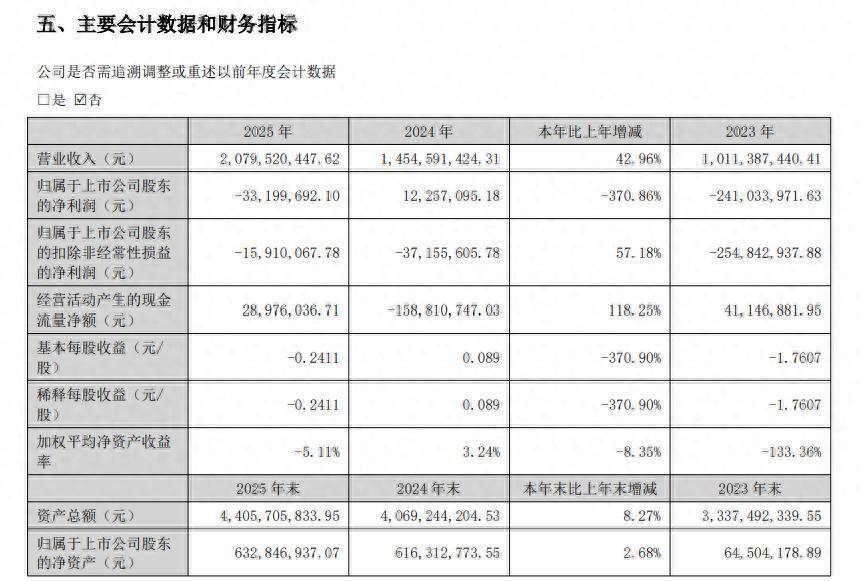 五、主要会计数据和财务指标

公司是否需追溯调整或重述以前年度会计数据

□是 ☑否

| | 2025 年 | 2024 年 | 本年比上年增减 | 2023 年 |
|---|---|---|---|---|
| 营业收入（元） | 2,079,520,447.62 | 1,454,591,424.31 | 42.96% | 1,011,387,440.41 |
| 归属于上市公司股东的净利润（元） | -33,199,692.10 | 12,257,095.18 | -370.86% | -241,033,971.63 |
| 归属于上市公司股东的扣除非经常性损益的净利润（元） | -15,910,067.78 | -37,155,605.78 | 57.18% | -254,842,937.88 |
| 经营活动产生的现金流量净额（元） | 28,976,036.71 | -158,810,747.03 | 118.25% | 41,146,881.95 |
| 基本每股收益（元/股） | -0.2411 | 0.089 | -370.90% | -1.7607 |
| 稀释每股收益（元/股） | -0.2411 | 0.089 | -370.90% | -1.7607 |
| 加权平均净资产收益率 | -5.11% | 3.24% | -8.35% | -133.36% |
| | 2025 年末 | 2024 年末 | 本年末比上年末增减 | 2023 年末 |
| 资产总额（元） | 4,405,705,833.95 | 4,069,244,204.53 | 8.27% | 3,337,492,339.55 |
| 归属于上市公司股东的净资产（元） | 632,846,937.07 | 616,312,773.55 | 2.68% | 64,504,178.89 |